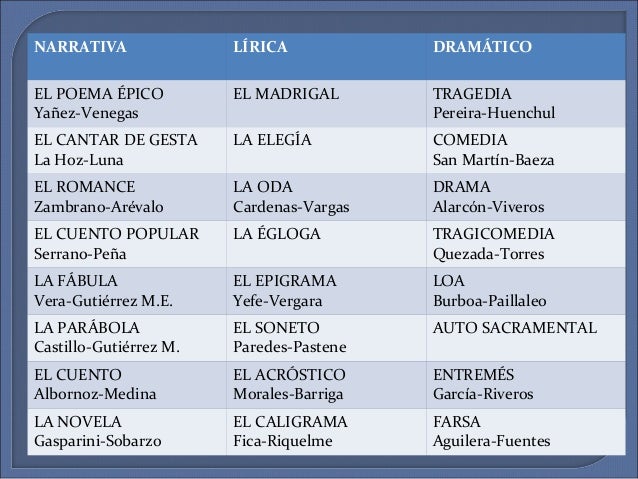 | NARRATIVA | LÍRICA | DRAMÁTICO |
|---|---|---|
| EL POEMA ÉPICO Yañez-Venegas | EL MADRIGAL | TRAGEDIA Pereira-Huenchul |
| EL CANTAR DE GESTA La Hoz-Luna | LA ELEGÍA | COMEDIA San Martín-Baeza |
| EL ROMANCE Zambrano-Arévalo | LA ODA Cardenas-Vargas | DRAMA Alarcón-Viveros |
| EL CUENTO POPULAR Serrano-Peña | LA ÉGLOGA | TRAGICOMEDIA Quezada-Torres |
| LA FÁBULA Vera-Gutiérrez M.E. | EL EPIGRAMA Yefe-Vergara | LOA Burboa-Paillaleo |
| LA PARÁBOLA Castillo-Gutiérrez M. | EL SONETO Paredes-Pastene | AUTO SACRAMENTAL |
| EL CUENTO Albornoz-Medina | EL ACRÓSTICO Morales-Barriga | ENTREMÉS García-Riveros |
| LA NOVELA Gasparini-Sobarzo | EL CALIGRAMA Fica-Riquelme | FARSA Aguilera-Fuentes |